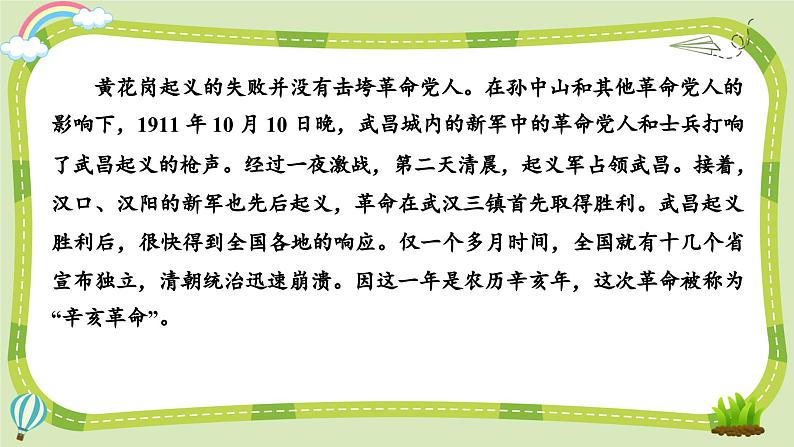 黄花岗起义的失败并没有击垮革命党人。在孙中山和其他革命党人的影响下，1911 年 10 月 10 日晚，武昌城内的新军中的革命党人和士兵打响了武昌起义的枪声。经过一夜激战，第二天清晨，起义军占领武昌。接着，汉口、汉阳的新军也先后起义，革命在武汉三镇首先取得胜利。武昌起义胜利后，很快得到全国各地的响应。仅一个多月时间，全国就有十几个省宣布独立，清朝统治迅速崩溃。因这一年是农历辛亥年，这次革命被称为“辛亥革命”。